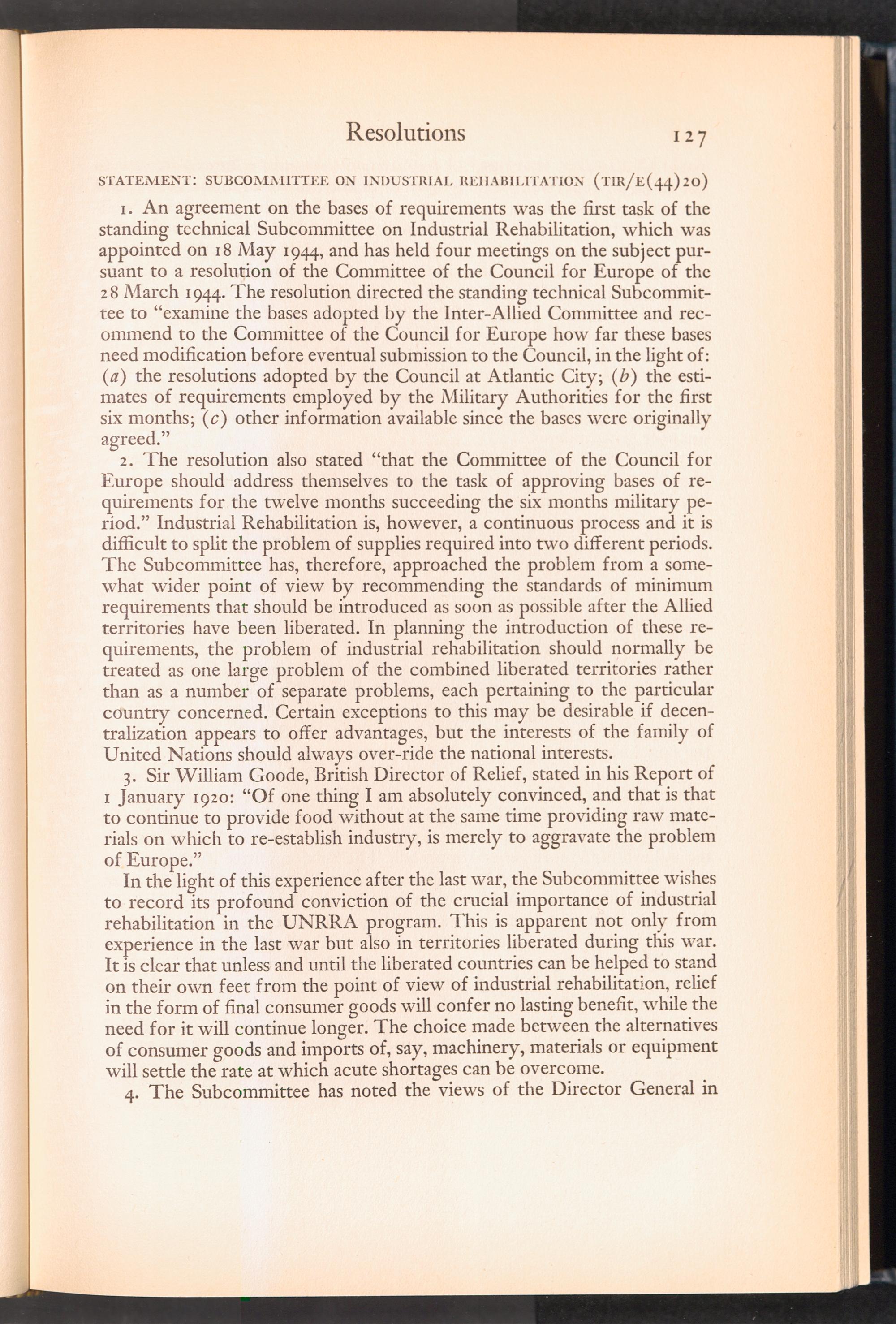 Resolutions 127

STATEMENT: SUBCOMMITTEE ON INDUSTRIAL REHABILITATION (TIR/E(44)20)

1. An agreement on the bases of requirements was the first task of the standing technical Subcommittee on Industrial Rehabilitation, which was appointed on 18 May 1944, and has held four meetings on the subject pursuant to a resolution of the Committee of the Council for Europe of the 28 March 1944. The resolution directed the standing technical Subcommittee to "examine the bases adopted by the Inter-Allied Committee and recommend to the Committee of the Council for Europe how far these bases need modification before eventual submission to the Council, in the light of: (a) the resolutions adopted by the Council at Atlantic City; (b) the estimates of requirements employed by the Military Authorities for the first six months; (c) other information available since the bases were originally agreed."

2. The resolution also stated "that the Committee of the Council for Europe should address themselves to the task of approving bases of requirements for the twelve months succeeding the six months military period." Industrial Rehabilitation is, however, a continuous process and it is difficult to split the problem of supplies required into two different periods. The Subcommittee has, therefore, approached the problem from a somewhat wider point of view by recommending the standards of minimum requirements that should be introduced as soon as possible after the Allied territories have been liberated. In planning the introduction of these requirements, the problem of industrial rehabilitation should normally be treated as one large problem of the combined liberated territories rather than as a number of separate problems, each pertaining to the particular country concerned. Certain exceptions to this may be desirable if decentralization appears to offer advantages, but the interests of the family of United Nations should always over-ride the national interests.

3. Sir William Goode, British Director of Relief, stated in his Report of 1 January 1920: "Of one thing I am absolutely convinced, and that is that to continue to provide food without at the same time providing raw materials on which to re-establish industry, is merely to aggravate the problem of Europe."

In the light of this experience after the last war, the Subcommittee wishes to record its profound conviction of the crucial importance of industrial rehabilitation in the UNRRA program. This is apparent not only from experience in the last war but also in territories liberated during this war. It is clear that unless and until the liberated countries can be helped to stand on their own feet from the point of view of industrial rehabilitation, relief in the form of final consumer goods will confer no lasting benefit, while the need for it will continue longer. The choice made between the alternatives of consumer goods and imports of, say, machinery, materials or equipment will settle the rate at which acute shortages can be overcome.

4. The Subcommittee has noted the views of the Director General in